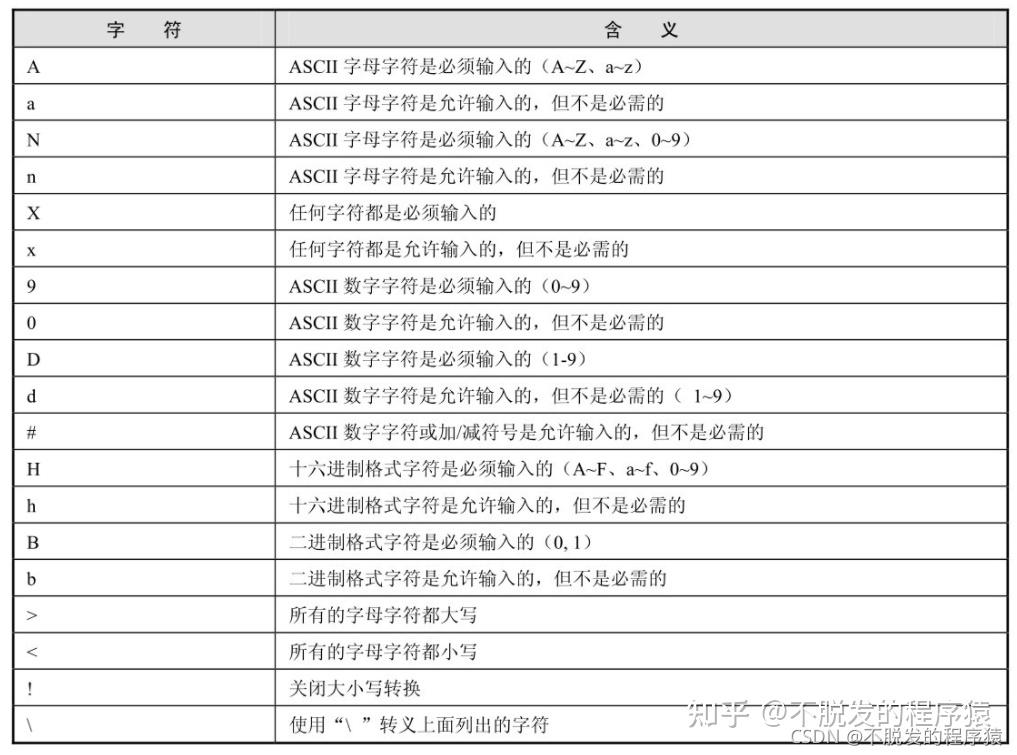 | 字　符 | 含　义 |
|---|---|
| A | ASCII 字母字符是必须输入的（A~Z、a~z） |
| a | ASCII 字母字符是允许输入的，但不是必需的 |
| N | ASCII 字母字符是必须输入的（A~Z、a~z、0~9） |
| n | ASCII 字母字符是允许输入的，但不是必需的 |
| X | 任何字符都是必须输入的 |
| x | 任何字符都是允许输入的，但不是必需的 |
| 9 | ASCII 数字字符是必须输入的（0~9） |
| 0 | ASCII 数字字符是允许输入的，但不是必需的 |
| D | ASCII 数字字符是必须输入的（1-9） |
| d | ASCII 数字字符是允许输入的，但不是必需的（ 1~9） |
| # | ASCII 数字字符或加/减符号是允许输入的，但不是必需的 |
| H | 十六进制格式字符是必须输入的（A~F、a~f、0~9） |
| h | 十六进制格式字符是允许输入的，但不是必需的 |
| B | 二进制格式字符是必须输入的（0, 1） |
| b | 二进制格式字符是允许输入的，但不是必需的 |
| > | 所有的字母字符都大写 |
| < | 所有的字母字符都小写 |
| ! | 关闭大小写转换 |
| \ | 使用“\ ”转义上面列出的字符 |

知乎 @不脱发的程序猿
CSDN @不脱发的程序猿